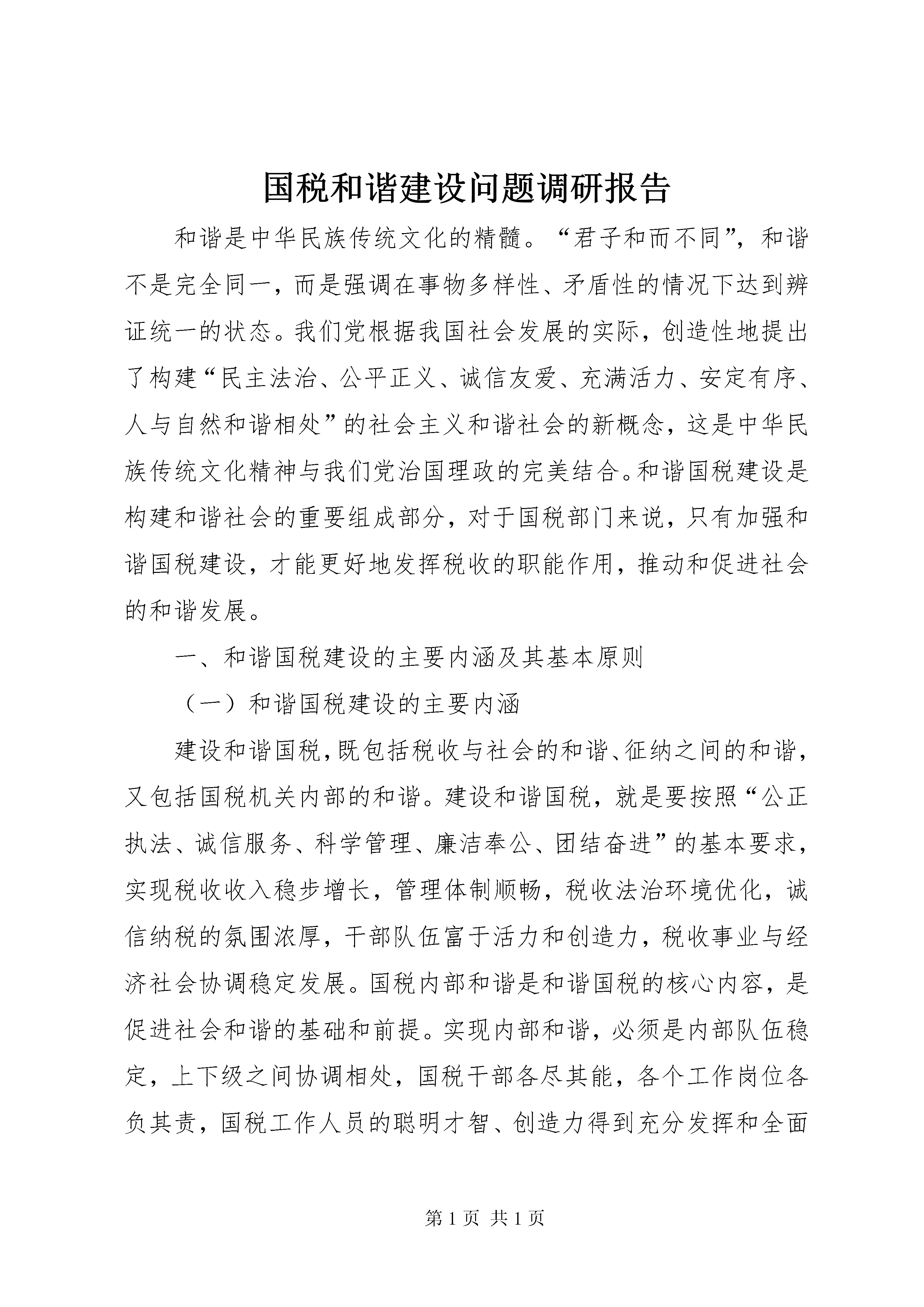 国税和谐建设问题调研报告

和谐是中华民族传统文化的精髓。“君子和而不同”，和谐不是完全同一，而是强调在事物多样性、矛盾性的情况下达到辨证统一的状态。我们党根据我国社会发展的实际，创造性地提出了构建“民主法治、公平正义、诚信友爱、充满活力、安定有序、人与自然和谐相处”的社会主义和谐社会的新概念，这是中华民族传统文化精神与我们党治国理政的完美结合。和谐国税建设是构建和谐社会的重要组成部分，对于国税部门来说，只有加强和谐国税建设，才能更好地发挥税收的职能作用，推动和促进社会的和谐发展。

一、和谐国税建设的主要内涵及其基本原则

（一）和谐国税建设的主要内涵

建设和谐国税，既包括税收与社会的和谐、征纳之间的和谐，又包括国税机关内部的和谐。建设和谐国税，就是要按照“公正执法、诚信服务、科学管理、廉洁奉公、团结奋进”的基本要求，实现税收收入稳步增长，管理体制顺畅，税收法治环境优化，诚信纳税的氛围浓厚，干部队伍富于活力和创造力，税收事业与经济社会协调稳定发展。国税内部和谐是和谐国税的核心内容，是促进社会和谐的基础和前提。实现内部和谐，必须是内部队伍稳定，上下级之间协调相处，国税干部各尽其能，各个工作岗位各负其责，国税工作人员的聪明才智、创造力得到充分发挥和全面

第 1 页 共 1 页